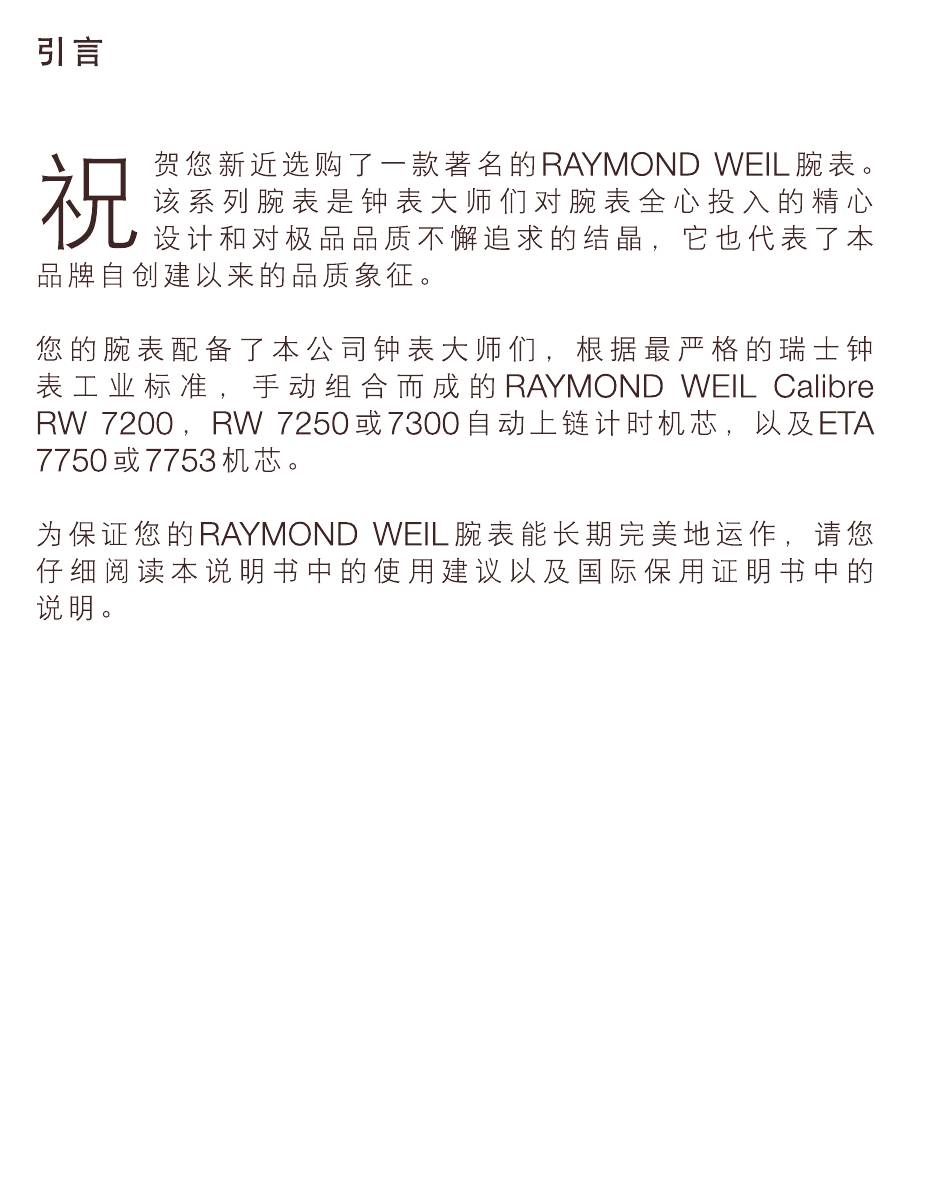 引言

祝贺您新近选购了一款著名的RAYMOND WEIL腕表。该系列腕表是钟表大师们对腕表全心投入的精心设计和对极品品质不懈追求的结晶，它也代表了本品牌自创建以来的品质象征。

您的腕表配备了本公司钟表大师们，根据最严格的瑞士钟表工业标准，手动组合而成的RAYMOND WEIL Calibre RW 7200，RW 7250或7300自动上链计时机芯，以及ETA 7750或7753机芯。

为保证您的RAYMOND WEIL腕表能长期完美地运作，请您仔细阅读本说明书中的使用建议以及国际保用证明书中的说明。